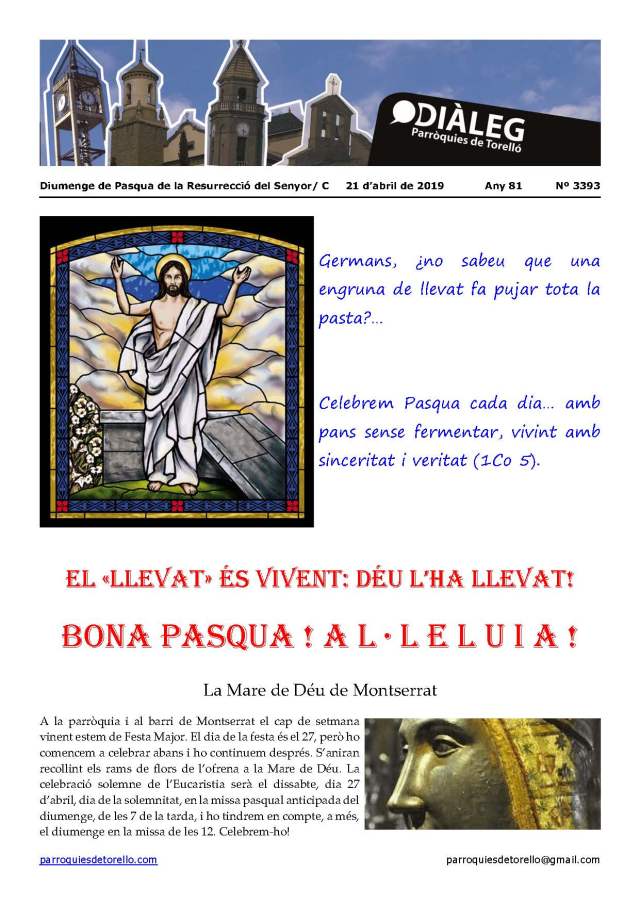 DIÀLEG
Parròquies de Torelló

Diumenge de Pasqua de la Resurrecció del Senyor/ C 21 d'abril de 2019 Any 81 Nº 3393

Germans, ¿no sabeu que una engruna de llevat fa pujar tota la pasta?...

Celebrem Pasqua cada dia... amb pans sense fermentar, vivint amb sinceritat i veritat (1Co 5).

EL «LLEVAT» ÉS VIVENT: DÉU L'HA LLEVAT!

BONA PASQUA ! A L · L E L U I A !

La Mare de Déu de Montserrat

A la parròquia i al barri de Montserrat el cap de setmana vinent estem de Festa Major. El dia de la festa és el 27, però ho comencem a celebrar abans i ho continuem després. S'aniran recollint els rams de flors de l'ofrena a la Mare de Déu. La celebració solemne de l'Eucaristia serà el dissabte, dia 27 d'abril, dia de la solemnitat, en la missa pasqual anticipada del diumenge, de les 7 de la tarda, i ho tindrem en compte, a més, el diumenge en la missa de les 12. Celebrem-ho!

parroquiesdetorello.com

parroquiesdetorello@gmail.com